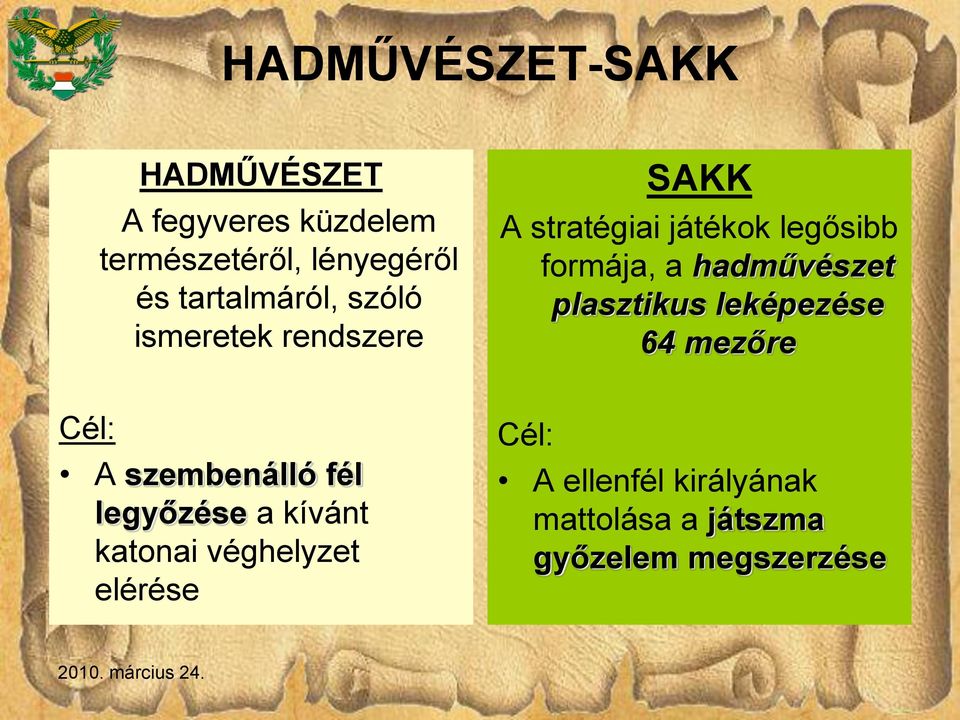 HADMŰVÉSZET-SAKK

HADMŰVÉSZET

A fegyveres küzdelem természetéről, lényegéről és tartalmáról, szóló ismeretek rendszere

Cél:

• A szembenálló fél legyőzése a kívánt katonai véghelyzet elérése

SAKK

A stratégiai játékok legősibb formája, a hadművészet plasztikus leképezése 64 mezőre

Cél:

• A ellenfél királyának mattolása a játszma győzelem megszerzése

2010. március 24.